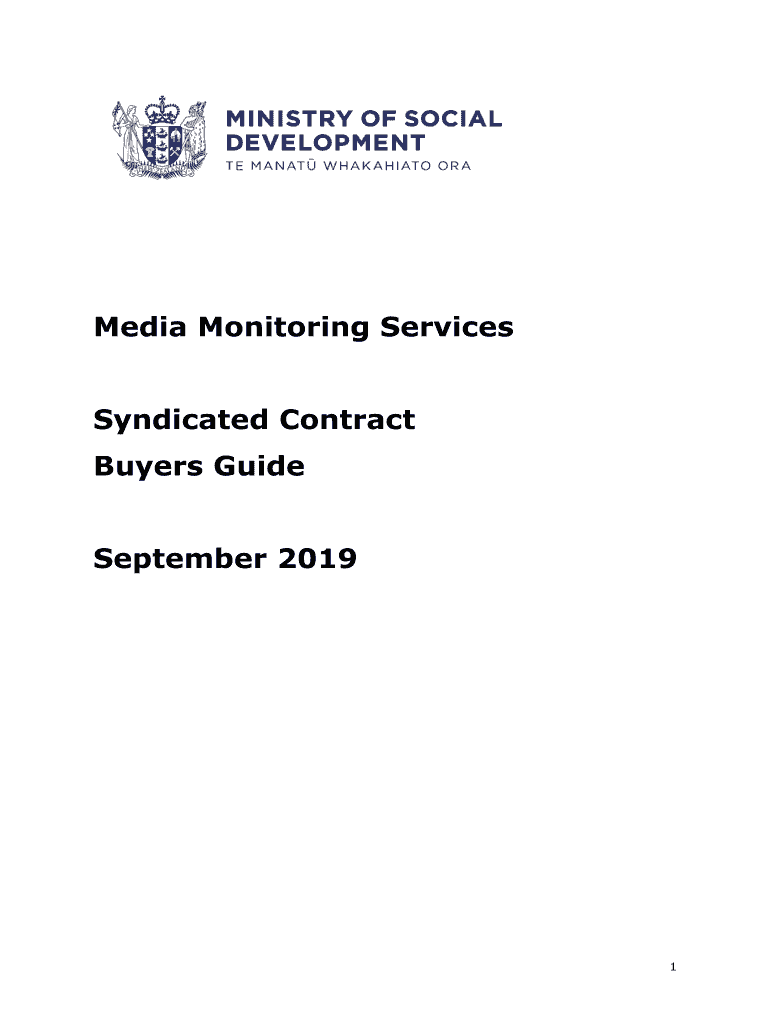 MINISTRY OF SOCIAL DEVELOPMENT
TE MANATŪ WHAKAHIATO ORA

Media Monitoring Services

Syndicated Contract
Buyers Guide

September 2019

1